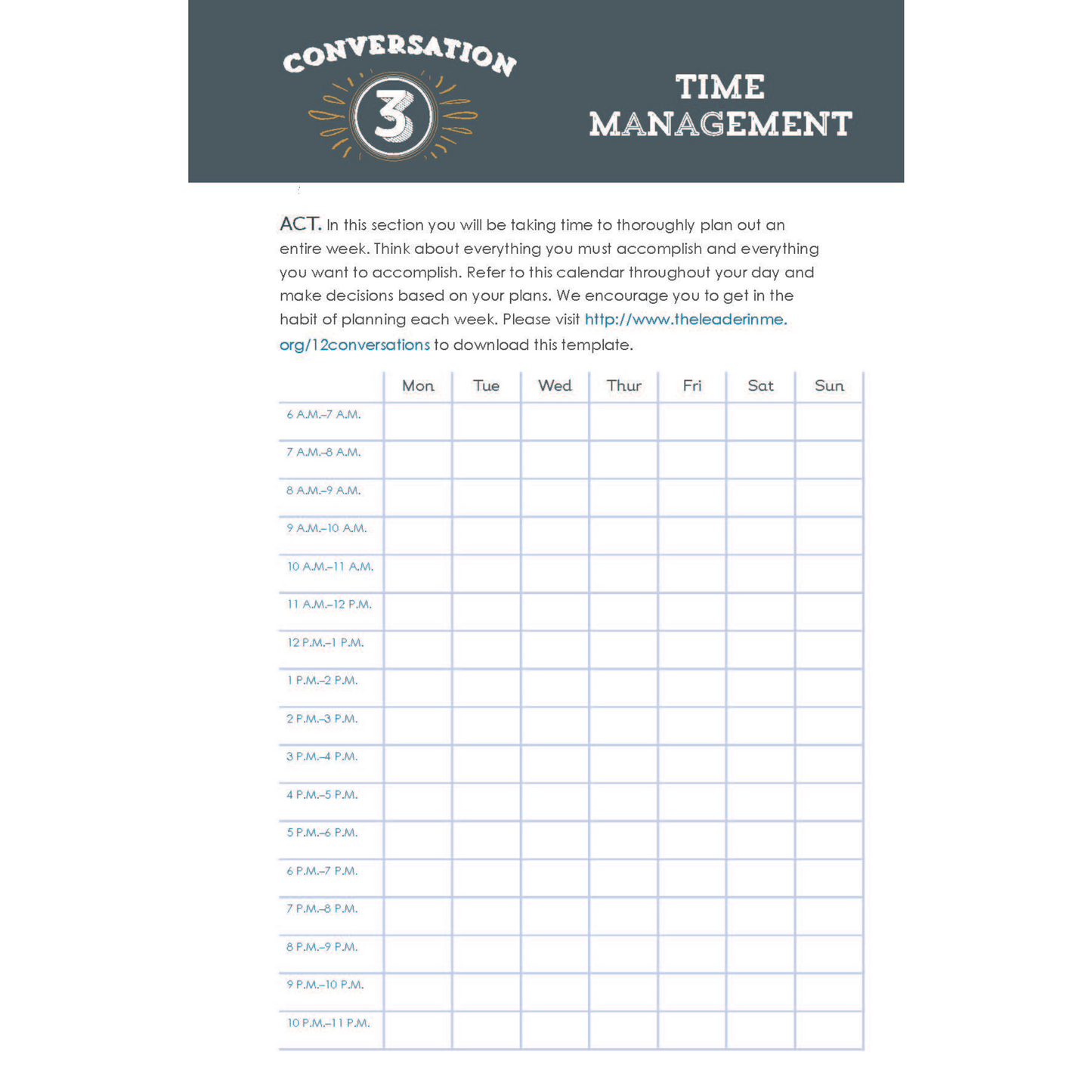 CONVERSATION

3

TIME MANAGEMENT

ACT. In this section you will be taking time to thoroughly plan out an entire week. Think about everything you must accomplish and everything you want to accomplish. Refer to this calendar throughout your day and make decisions based on your plans. We encourage you to get in the habit of planning each week. Please visit http://www.theleaderinme.org/12conversations to download this template.

| | Mon | Tue | Wed | Thur | Fri | Sat | Sun |
|---|---|---|---|---|---|---|---|
| 6 A.M.–7 A.M. | | | | | | | |
| 7 A.M.–8 A.M. | | | | | | | |
| 8 A.M.–9 A.M. | | | | | | | |
| 9 A.M.–10 A.M. | | | | | | | |
| 10 A.M.–11 A.M. | | | | | | | |
| 11 A.M.–12 P.M. | | | | | | | |
| 12 P.M.–1 P.M. | | | | | | | |
| 1 P.M.–2 P.M. | | | | | | | |
| 2 P.M.–3 P.M. | | | | | | | |
| 3 P.M.–4 P.M. | | | | | | | |
| 4 P.M.–5 P.M. | | | | | | | |
| 5 P.M.–6 P.M. | | | | | | | |
| 6 P.M.–7 P.M. | | | | | | | |
| 7 P.M.–8 P.M. | | | | | | | |
| 8 P.M.–9 P.M. | | | | | | | |
| 9 P.M.–10 P.M. | | | | | | | |
| 10 P.M.–11 P.M. | | | | | | | |